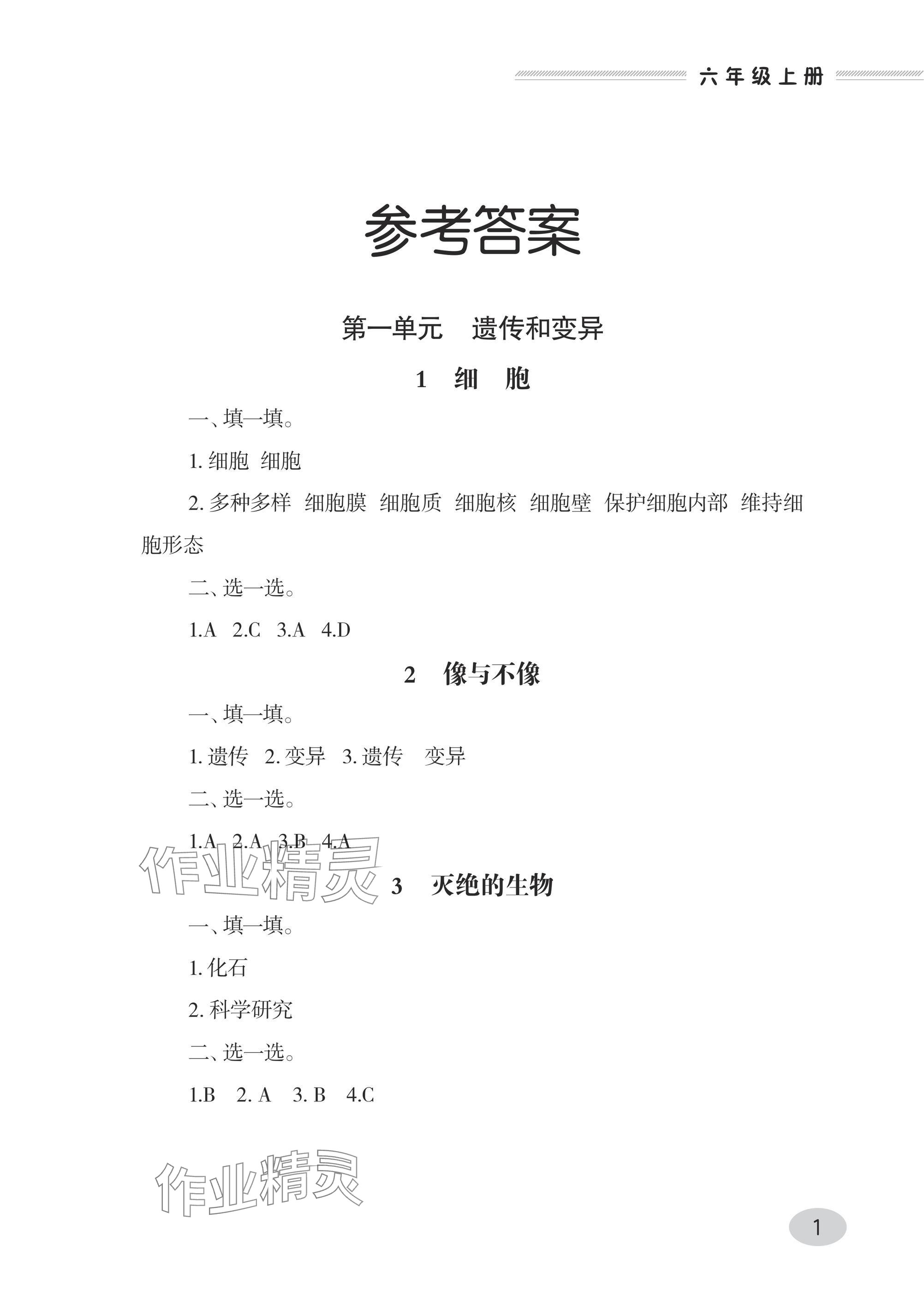 六年级上册

参考答案

第一单元　遗传和变异

1　细　胞

一、填一填。

1. 细胞　细胞

2. 多种多样　细胞膜　细胞质　细胞核　细胞壁　保护细胞内部　维持细胞形态

二、选一选。

1.A　2.C　3.A　4.D

2　像与不像

一、填一填。

1. 遗传　2. 变异　3. 遗传　变异

二、选一选。

1.A　2.A　3.B　4.A

作业精灵

3　灭绝的生物

一、填一填。

1. 化石

2. 科学研究

二、选一选。

1.B　2. A　3. B　4.C

作业精灵

1